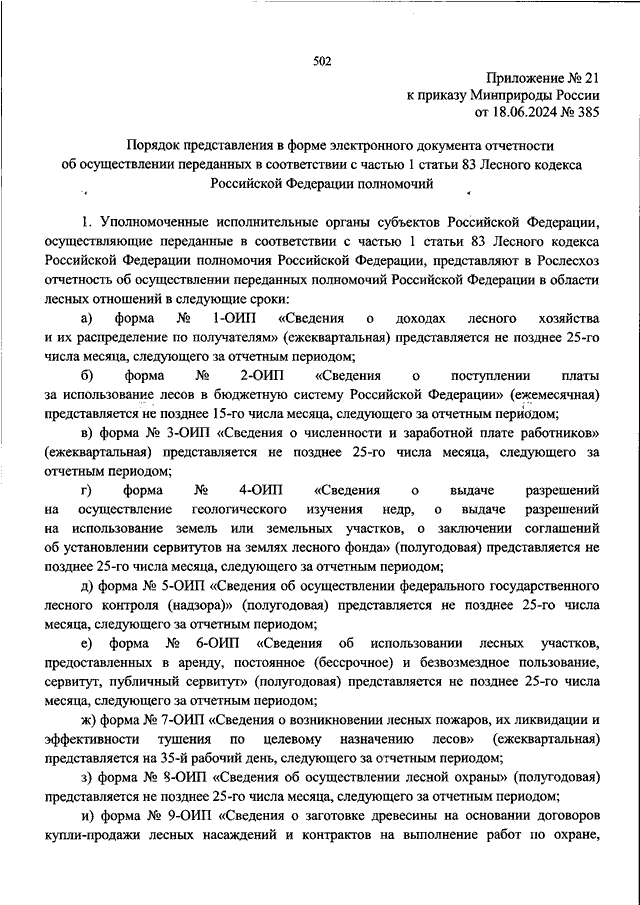 502

Приложение № 21
к приказу Минприроды России
от 18.06.2024 № 385

Порядок представления в форме электронного документа отчетности об осуществлении переданных в соответствии с частью 1 статьи 83 Лесного кодекса Российской Федерации полномочий

1. Уполномоченные исполнительные органы субъектов Российской Федерации, осуществляющие переданные в соответствии с частью 1 статьи 83 Лесного кодекса Российской Федерации полномочия Российской Федерации, представляют в Рослесхоз отчетность об осуществлении переданных полномочий Российской Федерации в области лесных отношений в следующие сроки:

а) форма № 1-ОИП «Сведения о доходах лесного хозяйства и их распределение по получателям» (ежеквартальная) представляется не позднее 25-го числа месяца, следующего за отчетным периодом;

б) форма № 2-ОИП «Сведения о поступлении платы за использование лесов в бюджетную систему Российской Федерации» (ежемесячная) представляется не позднее 15-го числа месяца, следующего за отчетным периодом;

в) форма № 3-ОИП «Сведения о численности и заработной плате работников» (ежеквартальная) представляется не позднее 25-го числа месяца, следующего за отчетным периодом;

г) форма № 4-ОИП «Сведения о выдаче разрешений на осуществление геологического изучения недр, о выдаче разрешений на использование земель или земельных участков, о заключении соглашений об установлении сервитутов на землях лесного фонда» (полугодовая) представляется не позднее 25-го числа месяца, следующего за отчетным периодом;

д) форма № 5-ОИП «Сведения об осуществлении федерального государственного лесного контроля (надзора)» (полугодовая) представляется не позднее 25-го числа месяца, следующего за отчетным периодом;

е) форма № 6-ОИП «Сведения об использовании лесных участков, предоставленных в аренду, постоянное (бессрочное) и безвозмездное пользование, сервитут, публичный сервитут» (полугодовая) представляется не позднее 25-го числа месяца, следующего за отчетным периодом;

ж) форма № 7-ОИП «Сведения о возникновении лесных пожаров, их ликвидации и эффективности тушения по целевому назначению лесов» (ежеквартальная) представляется на 35-й рабочий день, следующего за отчетным периодом;

з) форма № 8-ОИП «Сведения об осуществлении лесной охраны» (полугодовая) представляется не позднее 25-го числа месяца, следующего за отчетным периодом;

и) форма № 9-ОИП «Сведения о заготовке древесины на основании договоров купли-продажи лесных насаждений и контрактов на выполнение работ по охране,